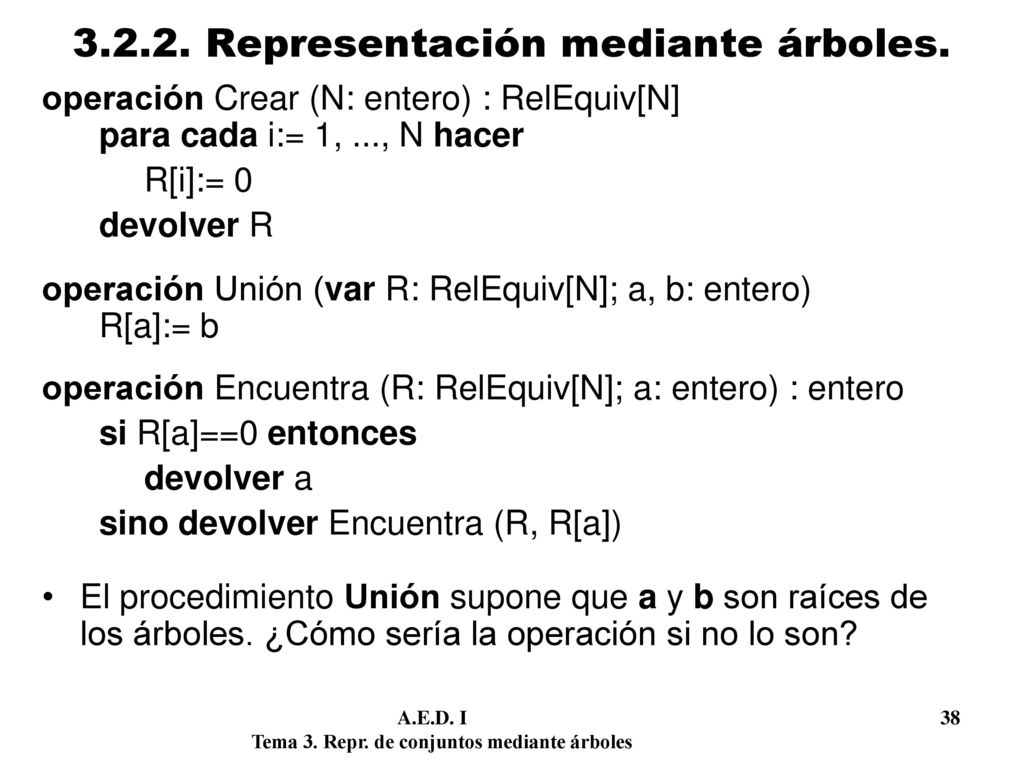 3.2.2. Representación mediante árboles.

operación Crear (N: entero) : RelEquiv[N]
para cada i:= 1, ..., N hacer
R[i]:= 0
devolver R

operación Unión (var R: RelEquiv[N]; a, b: entero)
R[a]:= b

operación Encuentra (R: RelEquiv[N]; a: entero) : entero
si R[a]==0 entonces
devolver a
sino devolver Encuentra (R, R[a])

• El procedimiento Unión supone que a y b son raíces de los árboles. ¿Cómo sería la operación si no lo son?

A.E.D. I
Tema 3. Repr. de conjuntos mediante árboles

38